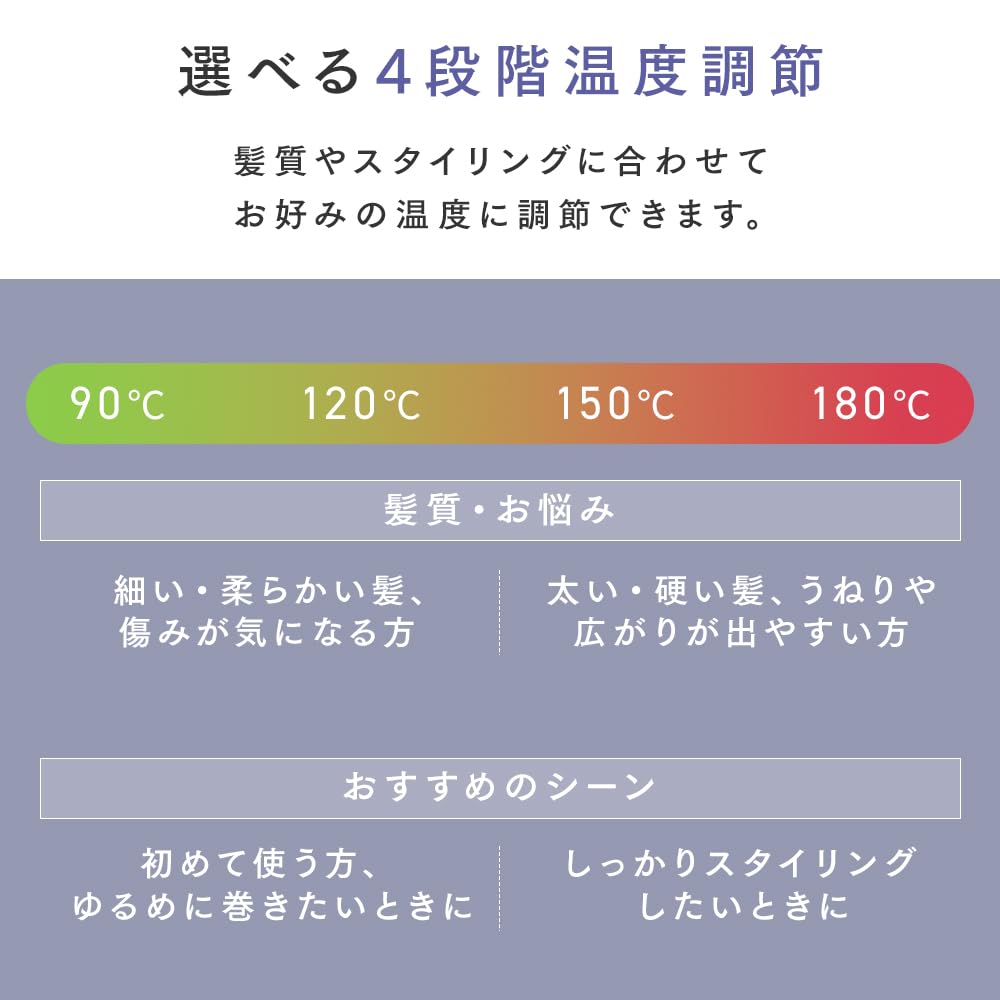 選べる4段階温度調節

髪質やスタイリングに合わせて
お好みの温度に調節できます。

90℃ 120℃ 150℃ 180℃

髪質・お悩み

細い・柔らかい髪、
傷みが気になる方

太い・硬い髪、うねりや
広がりが出やすい方

おすすめのシーン

初めて使う方、
ゆるめに巻きたいときに

しっかりスタイリング
したいときに